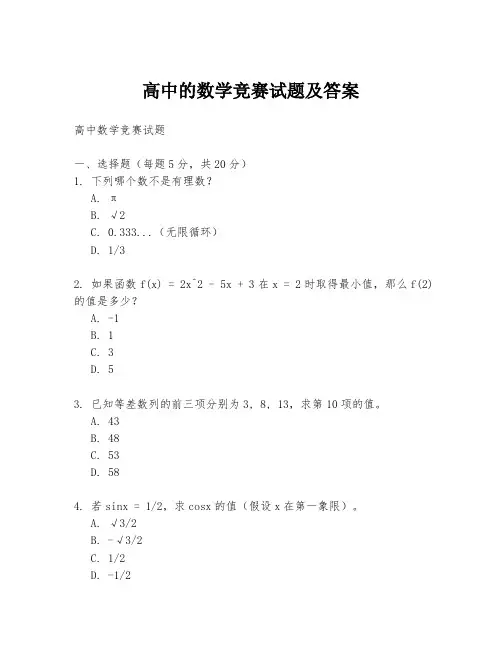 高中的数学竞赛试题及答案

高中数学竞赛试题

一、选择题（每题5分，共20分）
1. 下列哪个数不是有理数？
A. π
B. √2
C. 0.333...（无限循环）
D. 1/3

2. 如果函数 f(x) = 2x^2 - 5x + 3 在 x = 2 时取得最小值，那么 f(2) 的值是多少？
A. -1
B. 1
C. 3
D. 5

3. 已知等差数列的前三项分别为 3, 8, 13，求第 10 项的值。
A. 43
B. 48
C. 53
D. 58

4. 若 sinx = 1/2，求 cosx 的值（假设 x 在第一象限）。
A. √3/2
B. -√3/2
C. 1/2
D. -1/2